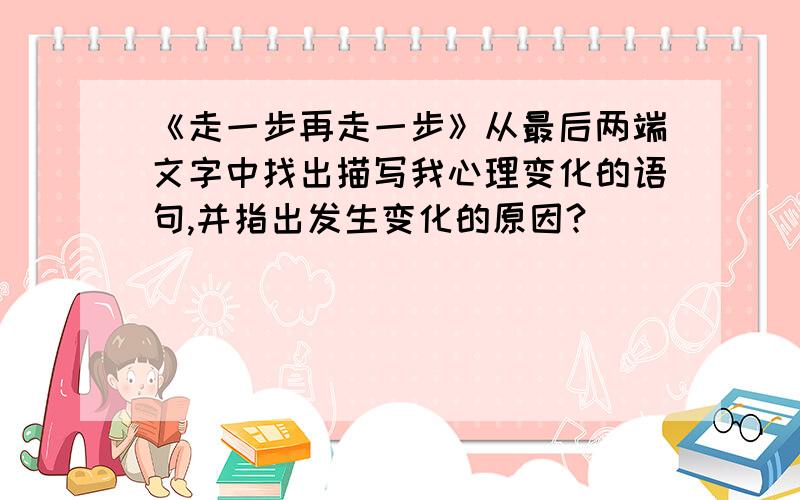 《走一步再走一步》从最后两端文字中找出描写我心理变化的语句,并指出发生变化的原因?